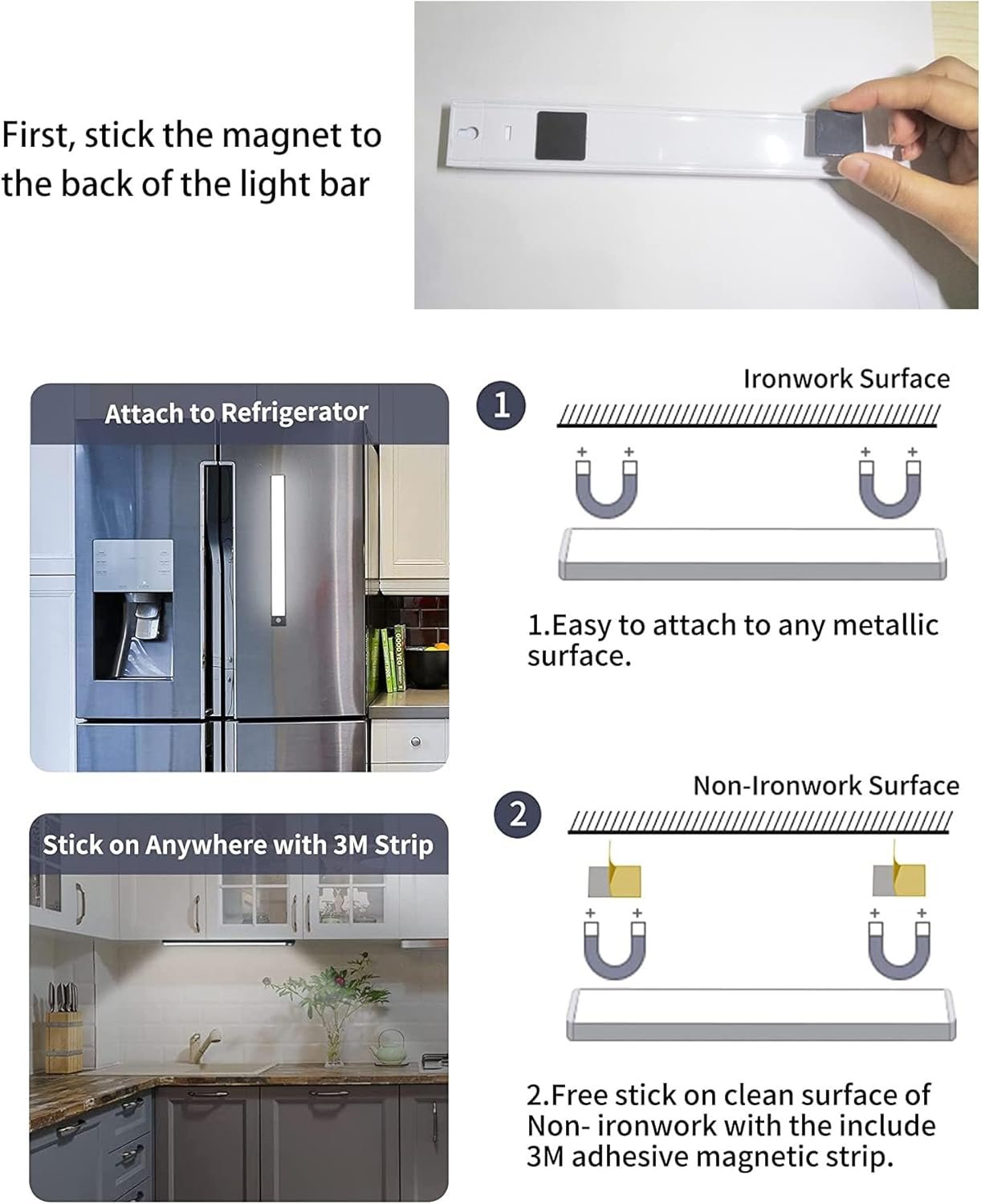 First, stick the magnet to the back of the light bar

Attach to Refrigerator

1

Ironwork Surface

+ +

+ +

1.Easy to attach to any metallic surface.

Stick on Anywhere with 3M Strip

2

Non-Ironwork Surface

+ +

+ +

2.Free stick on clean surface of Non- ironwork with the include 3M adhesive magnetic strip.